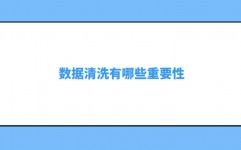 数据清洗有哪些重要性